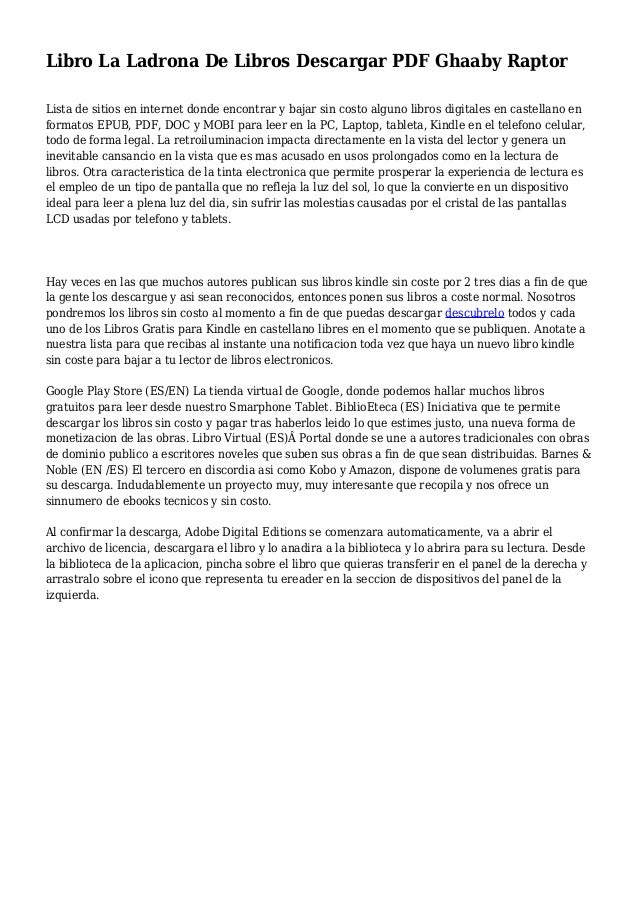 Libro La Ladrona De Libros Descargar PDF Ghaaby Raptor

Lista de sitios en internet donde encontrar y bajar sin costo alguno libros digitales en castellano en formatos EPUB, PDF, DOC y MOBI para leer en la PC, Laptop, tableta, Kindle en el telefono celular, todo de forma legal. La retroiluminacion impacta directamente en la vista del lector y genera un inevitable cansancio en la vista que es mas acusado en usos prolongados como en la lectura de libros. Otra caracteristica de la tinta electronica que permite prosperar la experiencia de lectura es el empleo de un tipo de pantalla que no refleja la luz del sol, lo que la convierte en un dispositivo ideal para leer a plena luz del dia, sin sufrir las molestias causadas por el cristal de las pantallas LCD usadas por telefono y tablets.

Hay veces en las que muchos autores publican sus libros kindle sin coste por 2 tres dias a fin de que la gente los descargue y asi sean reconocidos, entonces ponen sus libros a coste normal. Nosotros pondremos los libros sin costo al momento a fin de que puedas descargar descubrelo todos y cada uno de los Libros Gratis para Kindle en castellano libres en el momento que se publiquen. Anotate a nuestra lista para que recibas al instante una notificacion toda vez que haya un nuevo libro kindle sin coste para bajar a tu lector de libros electronicos.

Google Play Store (ES/EN) La tienda virtual de Google, donde podemos hallar muchos libros gratuitos para leer desde nuestro Smarphone Tablet. BiblioEteca (ES) Iniciativa que te permite descargar los libros sin costo y pagar tras haberlos leido lo que estimes justo, una nueva forma de monetizacion de las obras. Libro Virtual (ES)Â Portal donde se une a autores tradicionales con obras de dominio publico a escritores noveles que suben sus obras a fin de que sean distribuidas. Barnes & Noble (EN /ES) El tercero en discordia asi como Kobo y Amazon, dispone de volumenes gratis para su descarga. Indudablemente un proyecto muy, muy interesante que recopila y nos ofrece un sinnumero de ebooks tecnicos y sin costo.

Al confirmar la descarga, Adobe Digital Editions se comenzara automaticamente, va a abrir el archivo de licencia, descargara el libro y lo anadira a la biblioteca y lo abrira para su lectura. Desde la biblioteca de la aplicacion, pincha sobre el libro que quieras transferir en el panel de la derecha y arrastralo sobre el icono que representa tu ereader en la seccion de dispositivos del panel de la izquierda.